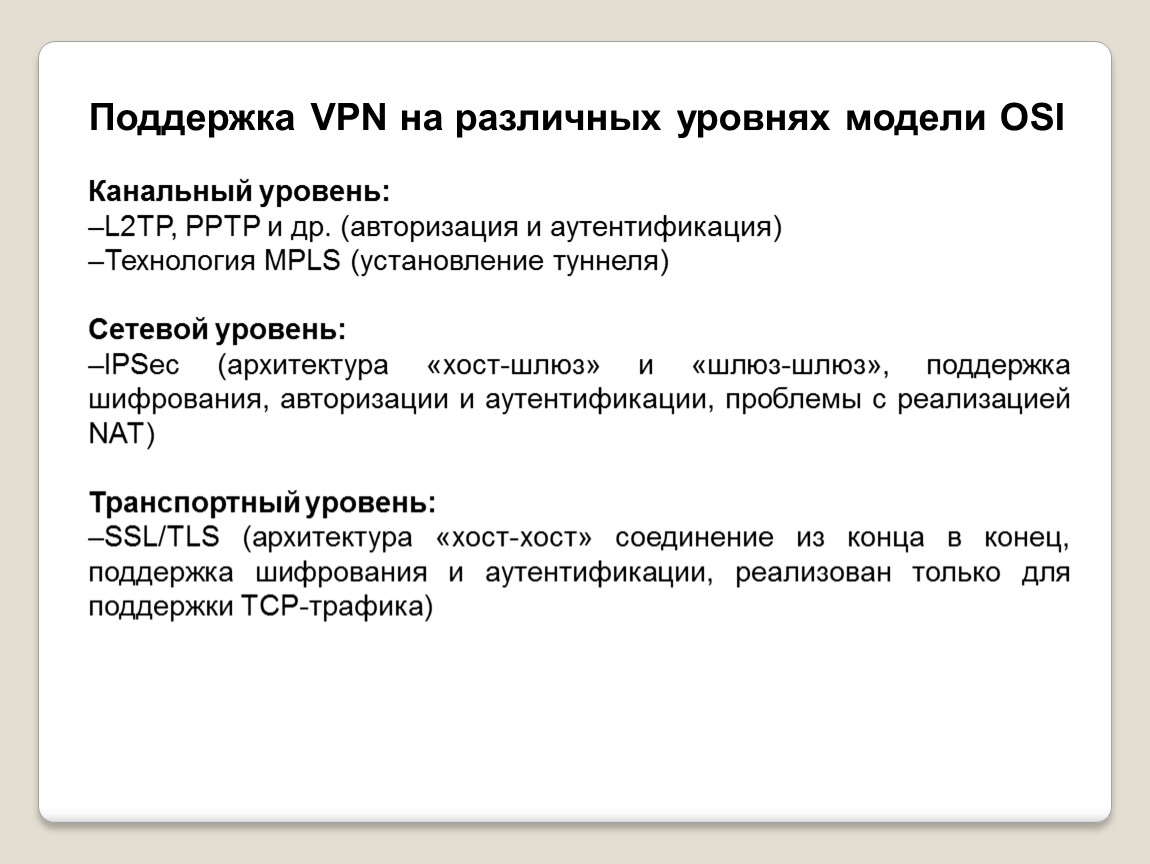 Поддержка VPN на различных уровнях модели OSI

Канальный уровень:
–L2TP, PPTP и др. (авторизация и аутентификация)
–Технология MPLS (установление туннеля)

Сетевой уровень:
–IPSec (архитектура «хост-шлюз» и «шлюз-шлюз», поддержка шифрования, авторизации и аутентификации, проблемы с реализацией NAT)

Транспортный уровень:
–SSL/TLS (архитектура «хост-хост» соединение из конца в конец, поддержка шифрования и аутентификации, реализован только для поддержки TCP-трафика)